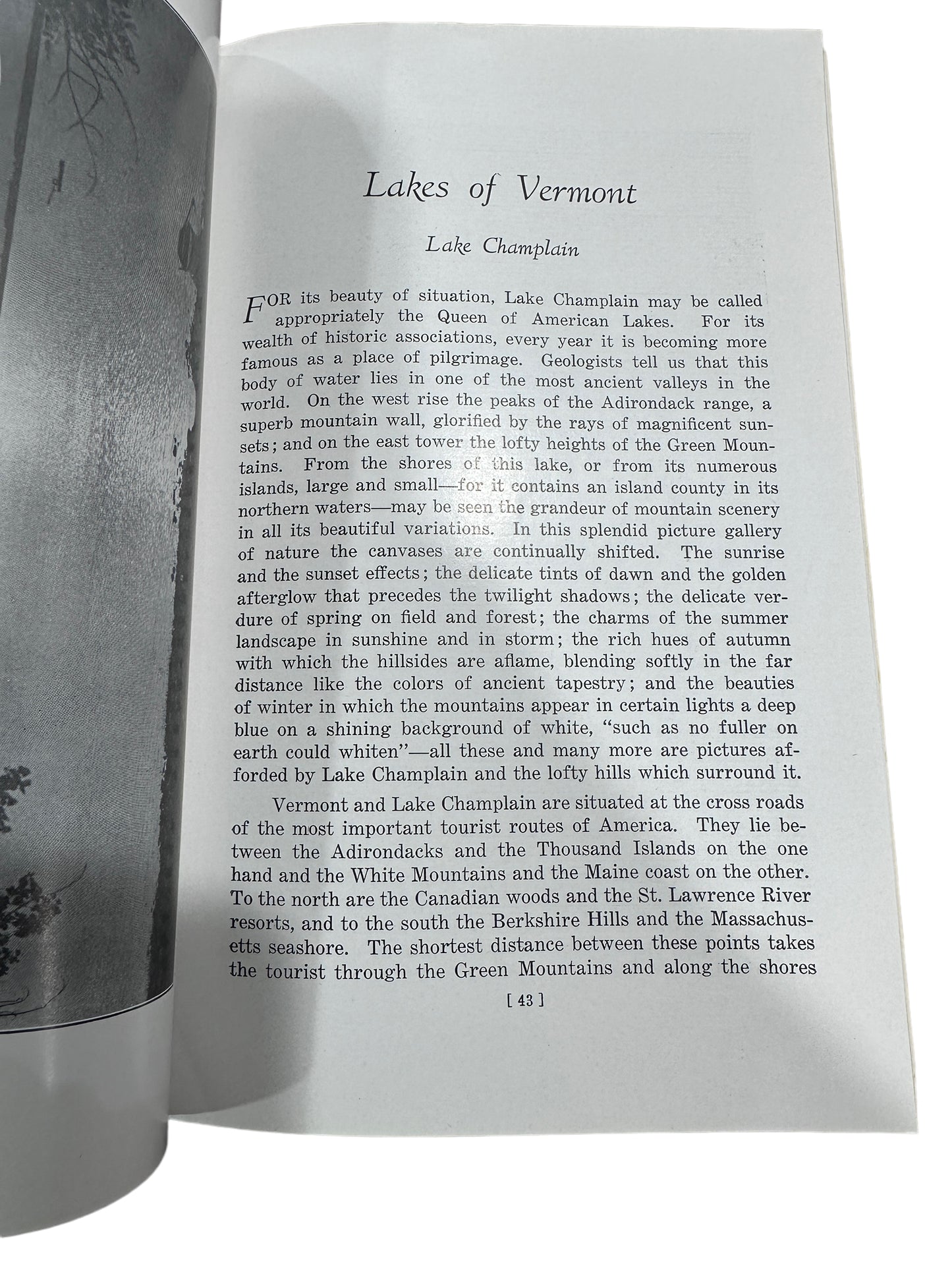 Lakes of Vermont

Lake Champlain

FOR its beauty of situation, Lake Champlain may be called appropriately the Queen of American Lakes. For its wealth of historic associations, every year it is becoming more famous as a place of pilgrimage. Geologists tell us that this body of water lies in one of the most ancient valleys in the world. On the west rise the peaks of the Adirondack range, a superb mountain wall, glorified by the rays of magnificent sunsets; and on the east tower the lofty heights of the Green Mountains. From the shores of this lake, or from its numerous islands, large and small—for it contains an island county in its northern waters—may be seen the grandeur of mountain scenery in all its beautiful variations. In this splendid picture gallery of nature the canvases are continually shifted. The sunrise and the sunset effects; the delicate tints of dawn and the golden afterglow that precedes the twilight shadows; the delicate verdure of spring on field and forest; the charms of the summer landscape in sunshine and in storm; the rich hues of autumn with which the hillsides are aflame, blending softly in the far distance like the colors of ancient tapestry; and the beauties of winter in which the mountains appear in certain lights a deep blue on a shining background of white, "such as no fuller on earth could whiten"—all these and many more are pictures afforded by Lake Champlain and the lofty hills which surround it.

Vermont and Lake Champlain are situated at the cross roads of the most important tourist routes of America. They lie between the Adirondacks and the Thousand Islands on the one hand and the White Mountains and the Maine coast on the other. To the north are the Canadian woods and the St. Lawrence River resorts, and to the south the Berkshire Hills and the Massachusetts seashore. The shortest distance between these points takes the tourist through the Green Mountains and along the shores

[ 43 ]